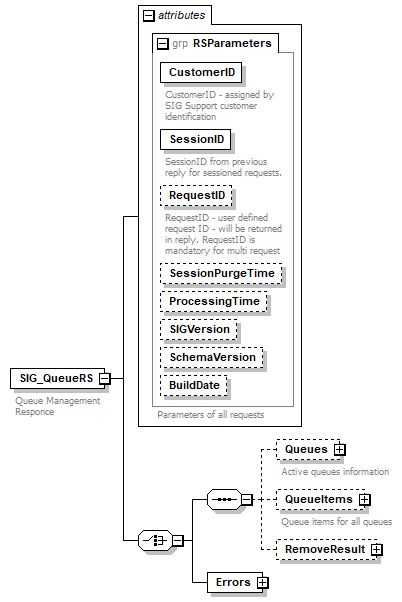 attributes

grp RSParameters

CustomerID

CustomerID - assigned by SIG Support customer identification

SessionID

SessionID from previous reply for sessioned requests.

RequestID

RequestID - user defined request ID - will be returned in reply. RequestID is mandatory for multi request

SessionPurgeTime

ProcessingTime

SIGVersion

SchemaVersion

BuildDate

Parameters of all requests

SIG_QueueRS

Queue Management Responce

Queues

Active queues information

QueueItems

Queue items for all queues

RemoveResult

Errors